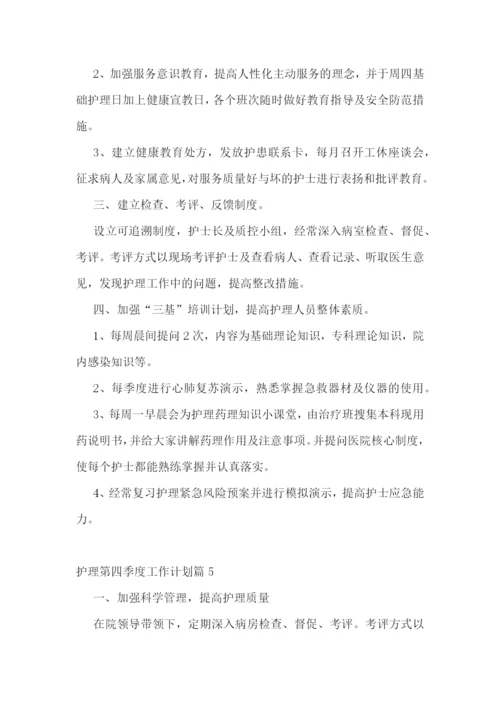 2、加强服务意识教育，提高人性化主动服务的理念，并于周四基础护理日加上健康宣教日，各个班次随时做好教育指导及安全防范措施。

3、建立健康教育处方，发放护患联系卡，每月召开工休座谈会，征求病人及家属意见，对服务质量好与坏的护士进行表扬和批评教育。

三、建立检查、考评、反馈制度。

设立可追溯制度，护士长及质控小组，经常深入病室检查、督促、考评。考评方式以现场考评护士及查看病人、查看记录、听取医生意见，发现护理工作中的问题，提高整改措施。

四、加强“三基”培训计划，提高护理人员整体素质。

1、每周晨间提问2次，内容为基础理论知识，专科理论知识，院内感染知识等。

2、每季度进行心肺复苏演示，熟悉掌握急救器材及仪器的使用。

3、每周一早晨会为护理药理知识小课堂，由治疗班搜集本科现用药说明书，并给大家讲解药理作用及注意事项。并提问医院核心制度，使每个护士都能熟练掌握并认真落实。

4、经常复习护理紧急风险预案并进行模拟演示，提高护士应急能力。

护理第四季度工作计划篇5

一、加强科学管理，提高护理质量

在院领导带领下，定期深入病房检查、督促、考评。考评方式以